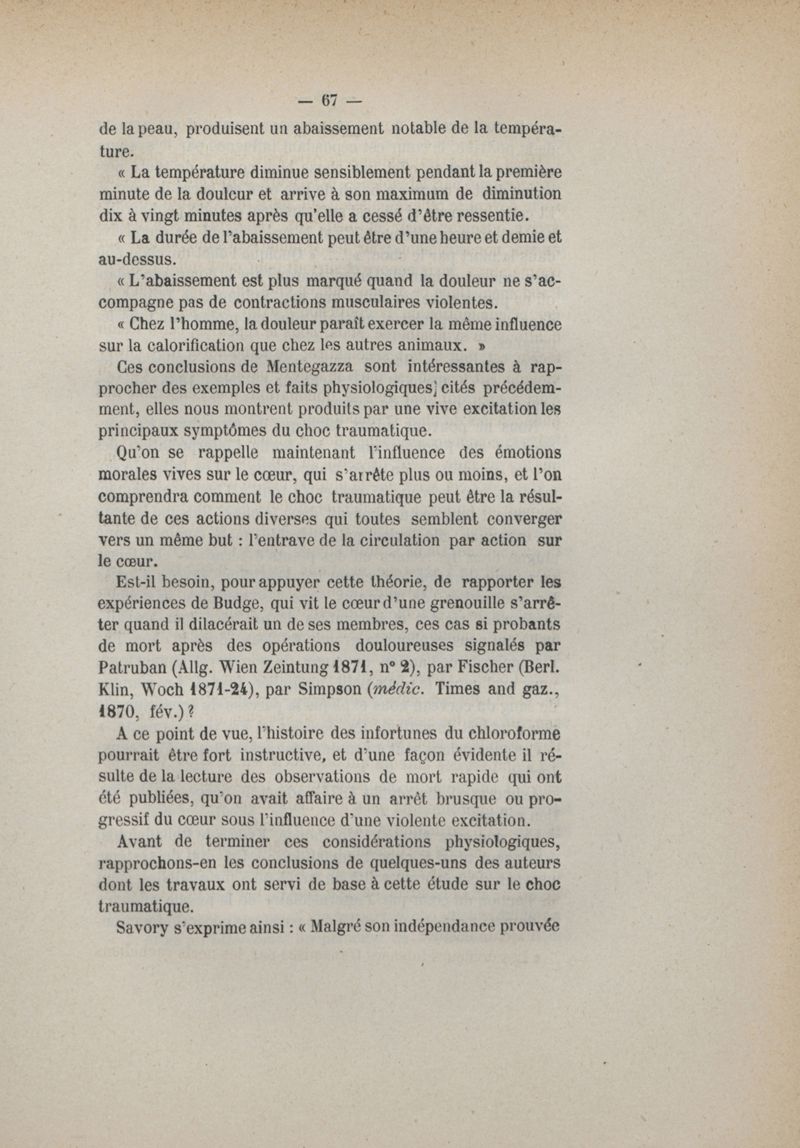 — 67 —

de la peau, produisent un abaissement notable de la température.

« La température diminue sensiblement pendant la première minute de la douleur et arrive à son maximum de diminution dix à vingt minutes après qu'elle a cessé d'être ressentie.

« La durée de l'abaissement peut être d'une heure et demie et au-dessus.

« L'abaissement est plus marqué quand la douleur ne s'accompagne pas de contractions musculaires violentes.

« Chez l'homme, la douleur paraît exercer la même influence sur la calorification que chez les autres animaux. »

Ces conclusions de Mentegazza sont intéressantes à rapprocher des exemples et faits physiologiques cités précédemment, elles nous montrent produits par une vive excitation les principaux symptômes du choc traumatique.

Qu'on se rappelle maintenant l'influence des émotions morales vives sur le cœur, qui s'arrête plus ou moins, et l'on comprendra comment le choc traumatique peut être la résultante de ces actions diverses qui toutes semblent converger vers un même but : l'entrave de la circulation par action sur le cœur.

Est-il besoin, pour appuyer cette théorie, de rapporter les expériences de Budge, qui vit le cœur d'une grenouille s'arrêter quand il dilacérait un de ses membres, ces cas si probants de mort après des opérations douloureuses signalés par Patruban (Allg. Wien Zeintung 1871, n° 2), par Fischer (Berl. Klin, Woch 1871-24), par Simpson (médic. Times and gaz., 1870, fév.)?

A ce point de vue, l'histoire des infortunes du chloroforme pourrait être fort instructive, et d'une façon évidente il résulte de la lecture des observations de mort rapide qui ont été publiées, qu'on avait affaire à un arrêt brusque ou progressif du cœur sous l'influence d'une violente excitation.

Avant de terminer ces considérations physiologiques, rapprochons-en les conclusions de quelques-uns des auteurs dont les travaux ont servi de base à cette étude sur le choc traumatique.

Savory s'exprime ainsi : « Malgré son indépendance prouvée